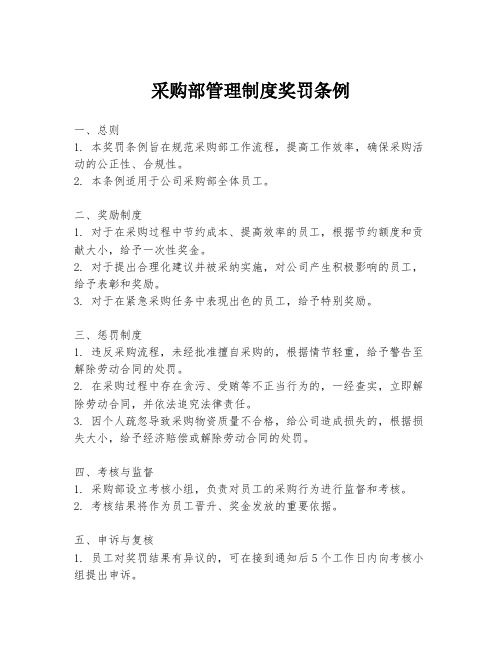 采购部管理制度奖罚条例

一、总则
1. 本奖罚条例旨在规范采购部工作流程，提高工作效率，确保采购活动的公正性、合规性。
2. 本条例适用于公司采购部全体员工。

二、奖励制度
1. 对于在采购过程中节约成本、提高效率的员工，根据节约额度和贡献大小，给予一次性奖金。
2. 对于提出合理化建议并被采纳实施，对公司产生积极影响的员工，给予表彰和奖励。
3. 对于在紧急采购任务中表现出色的员工，给予特别奖励。

三、惩罚制度
1. 违反采购流程，未经批准擅自采购的，根据情节轻重，给予警告至解除劳动合同的处罚。
2. 在采购过程中存在贪污、受贿等不正当行为的，一经查实，立即解除劳动合同，并依法追究法律责任。
3. 因个人疏忽导致采购物资质量不合格，给公司造成损失的，根据损失大小，给予经济赔偿或解除劳动合同的处罚。

四、考核与监督
1. 采购部设立考核小组，负责对员工的采购行为进行监督和考核。
2. 考核结果将作为员工晋升、奖金发放的重要依据。

五、申诉与复核
1. 员工对奖罚结果有异议的，可在接到通知后5个工作日内向考核小组提出申诉。